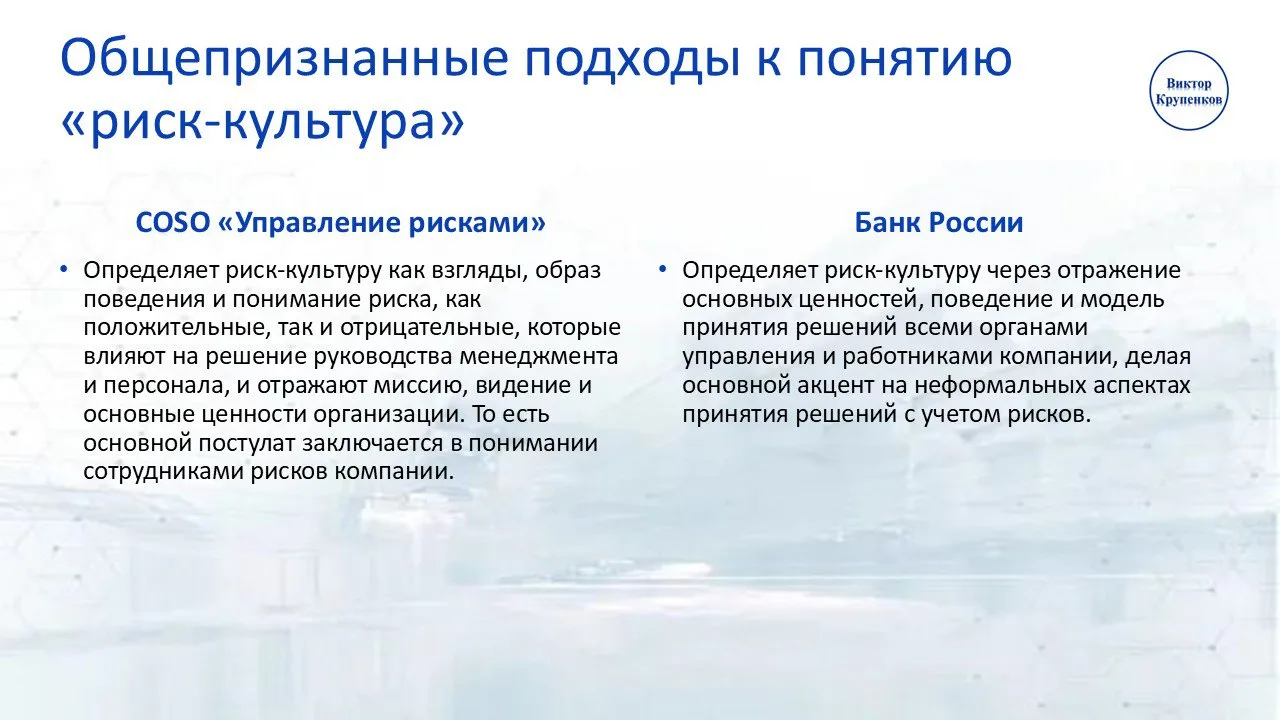 Общепризнанные подходы к понятию «риск-культура»

Виктор Крупенков

COSO «Управление рисками»

• Определяет риск-культуру как взгляды, образ поведения и понимание риска, как положительные, так и отрицательные, которые влияют на решение руководства менеджмента и персонала, и отражают миссию, видение и основные ценности организации. То есть основной постулат заключается в понимании сотрудниками рисков компании.

Банк России

• Определяет риск-культуру через отражение основных ценностей, поведение и модель принятия решений всеми органами управления и работниками компании, делая основной акцент на неформальных аспектах принятия решений с учетом рисков.